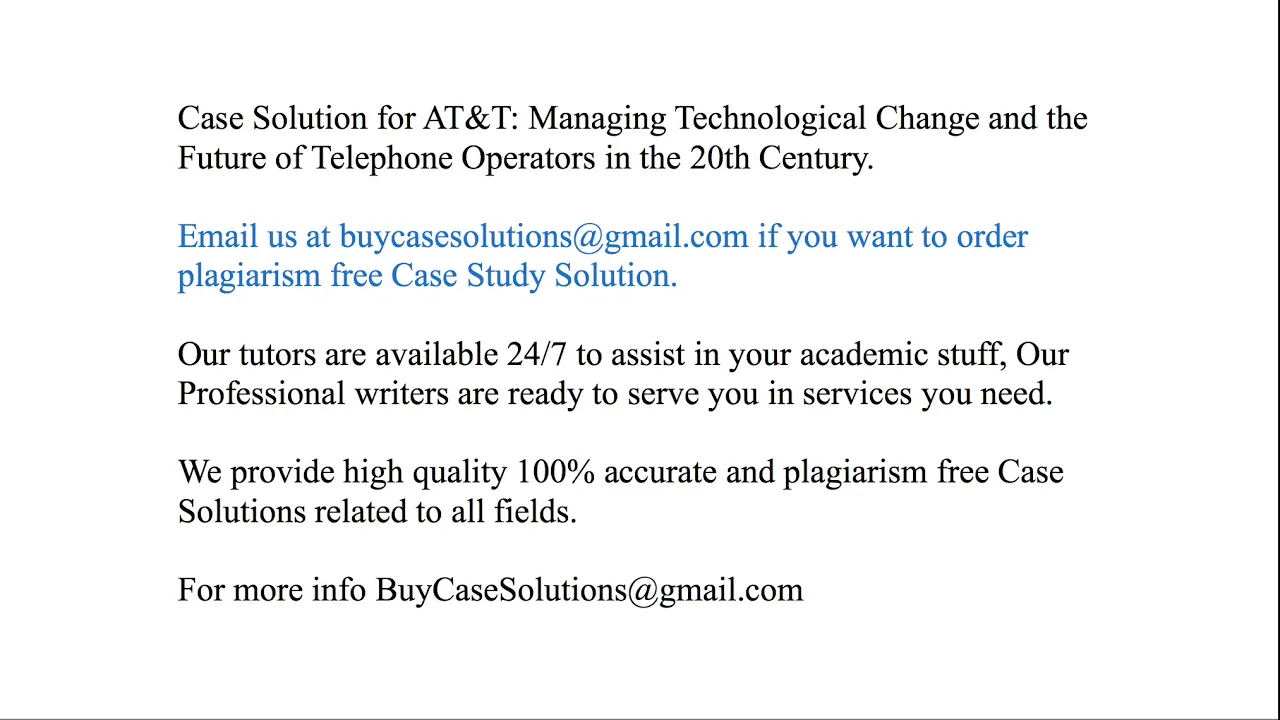 Case Solution for AT&T: Managing Technological Change and the Future of Telephone Operators in the 20th Century.

Email us at buycasesolutions@gmail.com if you want to order plagiarism free Case Study Solution.

Our tutors are available 24/7 to assist in your academic stuff, Our Professional writers are ready to serve you in services you need.

We provide high quality 100% accurate and plagiarism free Case Solutions related to all fields.

For more info BuyCaseSolutions@gmail.com